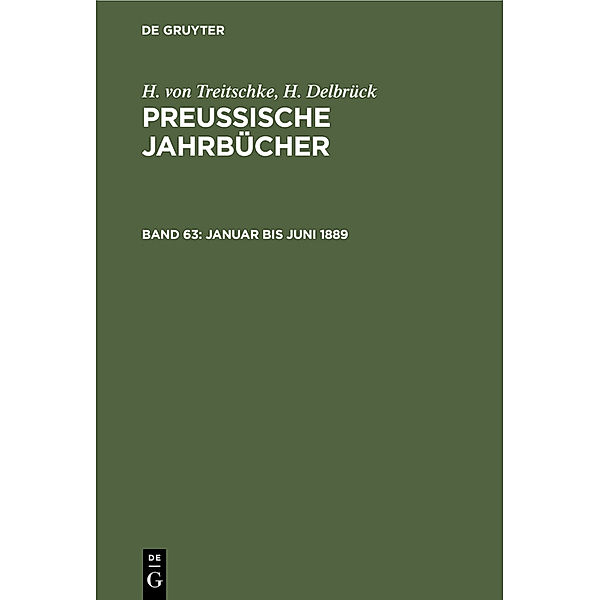 DE GRUYTER

H. von Treitschke, H. Delbrück
PREUSSISCHE JAHRBÜCHER

BAND 63: JANUAR BIS JUNI 1889

DE
G